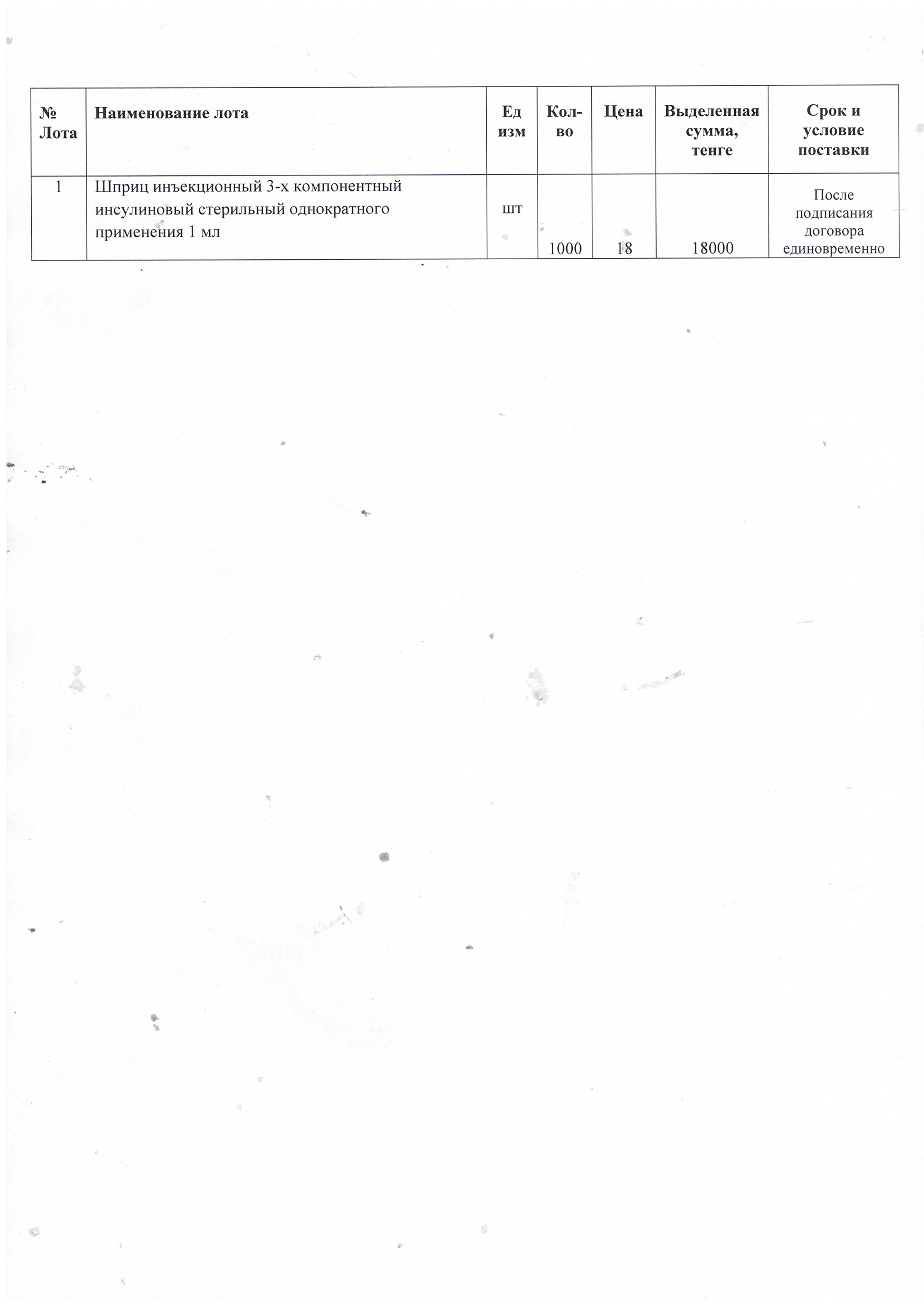 | № Лота | Наименование лота | Ед изм | Кол-во | Цена | Выделенная сумма, тенге | Срок и условие поставки |
|---|---|---|---|---|---|---|
| 1 | Шприц инъекционный 3-х компонентный инсулиновый стерильный однократного применения 1 мл | шт | 1000 | 18 | 18000 | После подписания договора единовременно |